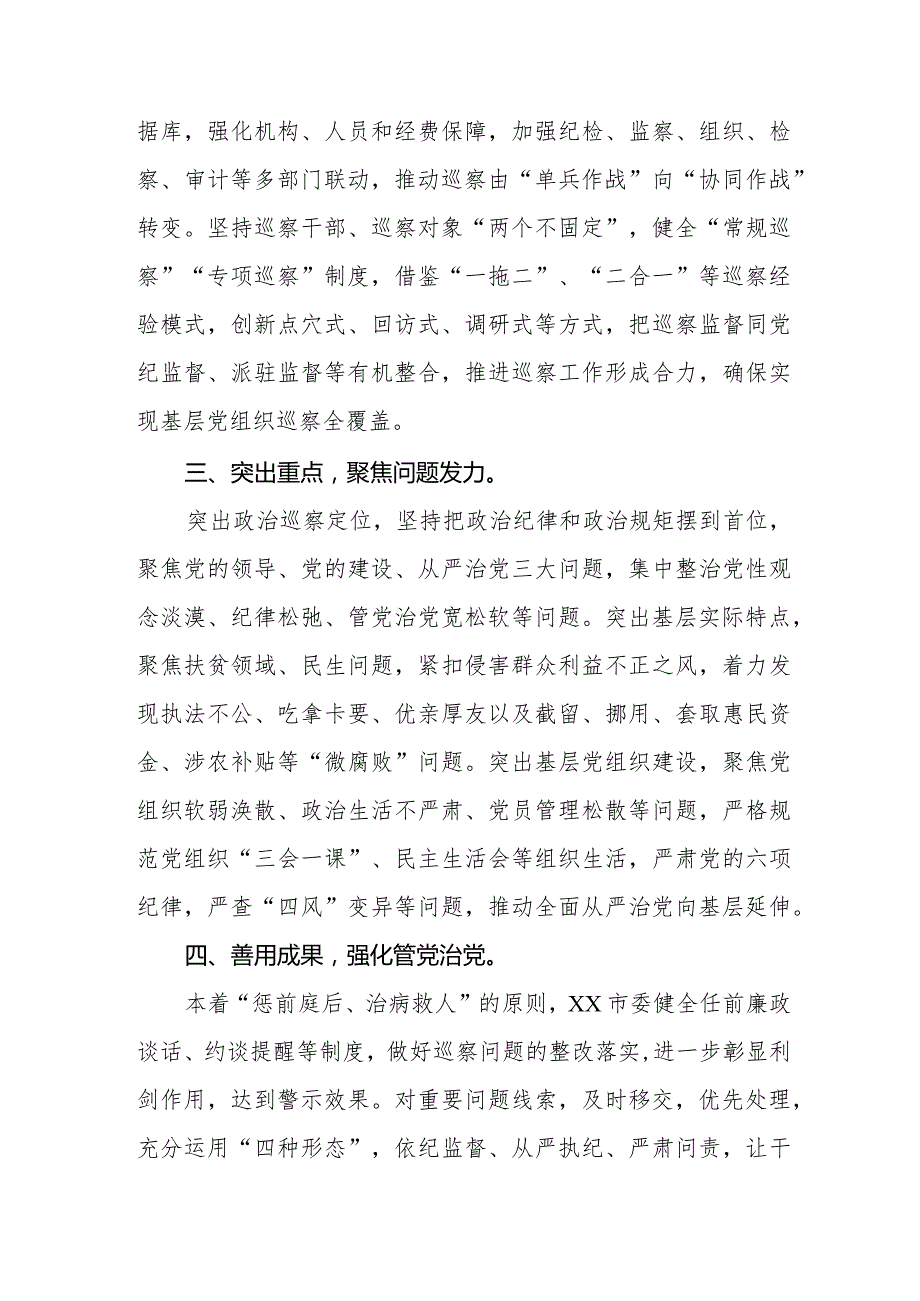 据库，强化机构、人员和经费保障，加强纪检、监察、组织、检察、审计等多部门联动，推动巡察由“单兵作战”向“协同作战”转变。坚持巡察干部、巡察对象“两个不固定”，健全“常规巡察”“专项巡察”制度，借鉴“一拖二”、“二合一”等巡察经验模式，创新点穴式、回访式、调研式等方式，把巡察监督同党纪监督、派驻监督等有机整合，推进巡察工作形成合力，确保实现基层党组织巡察全覆盖。

三、突出重点，聚焦问题发力。

突出政治巡察定位，坚持把政治纪律和政治规矩摆到首位，聚焦党的领导、党的建设、从严治党三大问题，集中整治党性观念淡漠、纪律松弛、管党治党宽松软等问题。突出基层实际特点，聚焦扶贫领域、民生问题，紧扣侵害群众利益不正之风，着力发现执法不公、吃拿卡要、优亲厚友以及截留、挪用、套取惠民资金、涉农补贴等“微腐败”问题。突出基层党组织建设，聚焦党组织软弱涣散、政治生活不严肃、党员管理松散等问题，严格规范党组织“三会一课”、民主生活会等组织生活，严肃党的六项纪律，严查“四风”变异等问题，推动全面从严治党向基层延伸。

四、善用成果，强化管党治党。

本着“惩前庭后、治病救人”的原则，XX市委健全任前廉政谈话、约谈提醒等制度，做好巡察问题的整改落实，进一步彰显利剑作用，达到警示效果。对重要问题线索，及时移交，优先处理，充分运用“四种形态”，依纪监督、从严执纪、严肃问责，让干